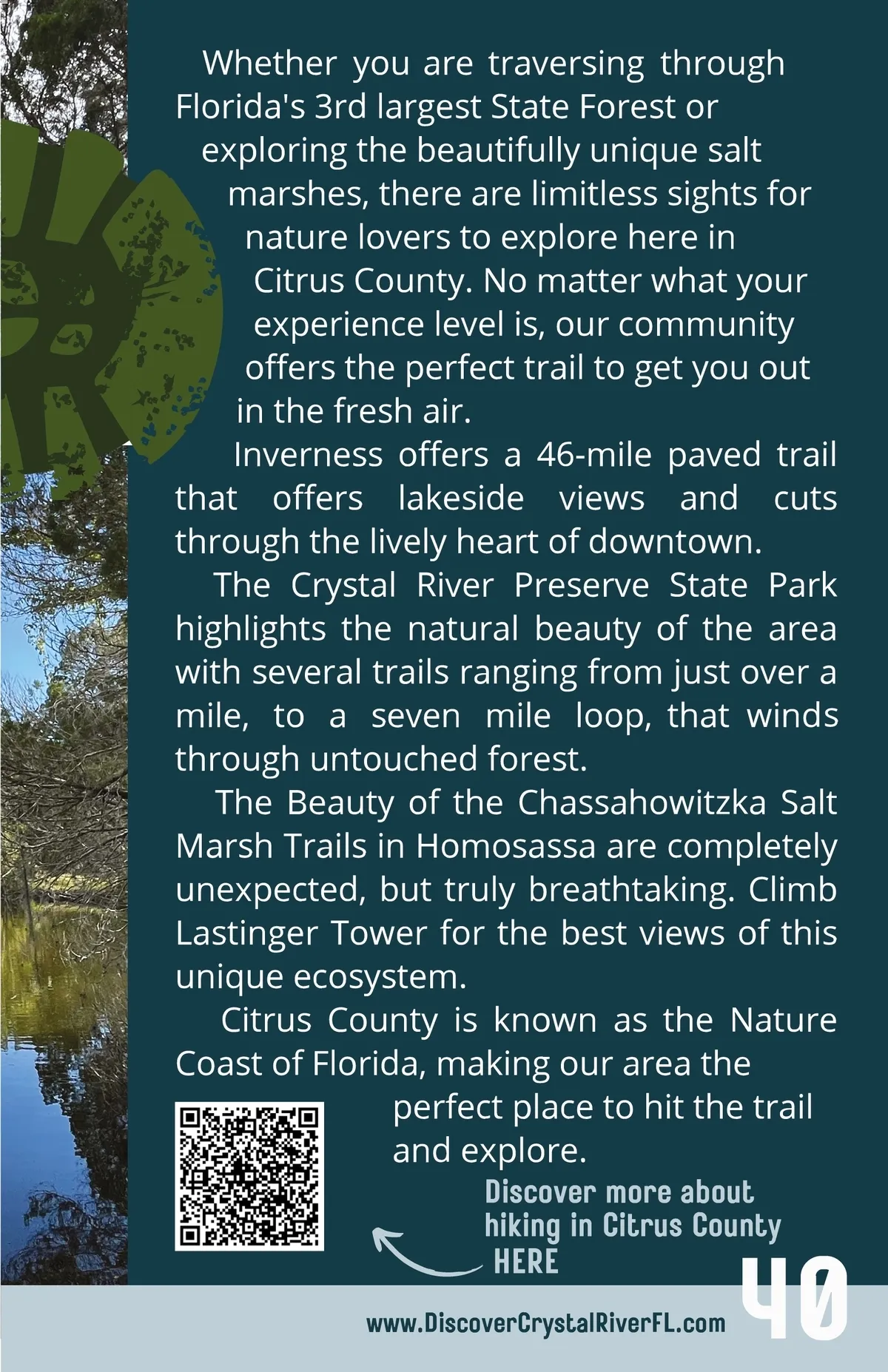 Whether you are traversing through Florida's 3rd largest State Forest or exploring the beautifully unique salt marshes, there are limitless sights for nature lovers to explore here in Citrus County. No matter what your experience level is, our community offers the perfect trail to get you out in the fresh air.

Inverness offers a 46-mile paved trail that offers lakeside views and cuts through the lively heart of downtown.

The Crystal River Preserve State Park highlights the natural beauty of the area with several trails ranging from just over a mile, to a seven mile loop, that winds through untouched forest.

The Beauty of the Chassahowitzka Salt Marsh Trails in Homosassa are completely unexpected, but truly breathtaking. Climb Lastinger Tower for the best views of this unique ecosystem.

Citrus County is known as the Nature Coast of Florida, making our area the perfect place to hit the trail and explore.

Discover more about hiking in Citrus County HERE

www.DiscoverCrystalRiverFL.com

40